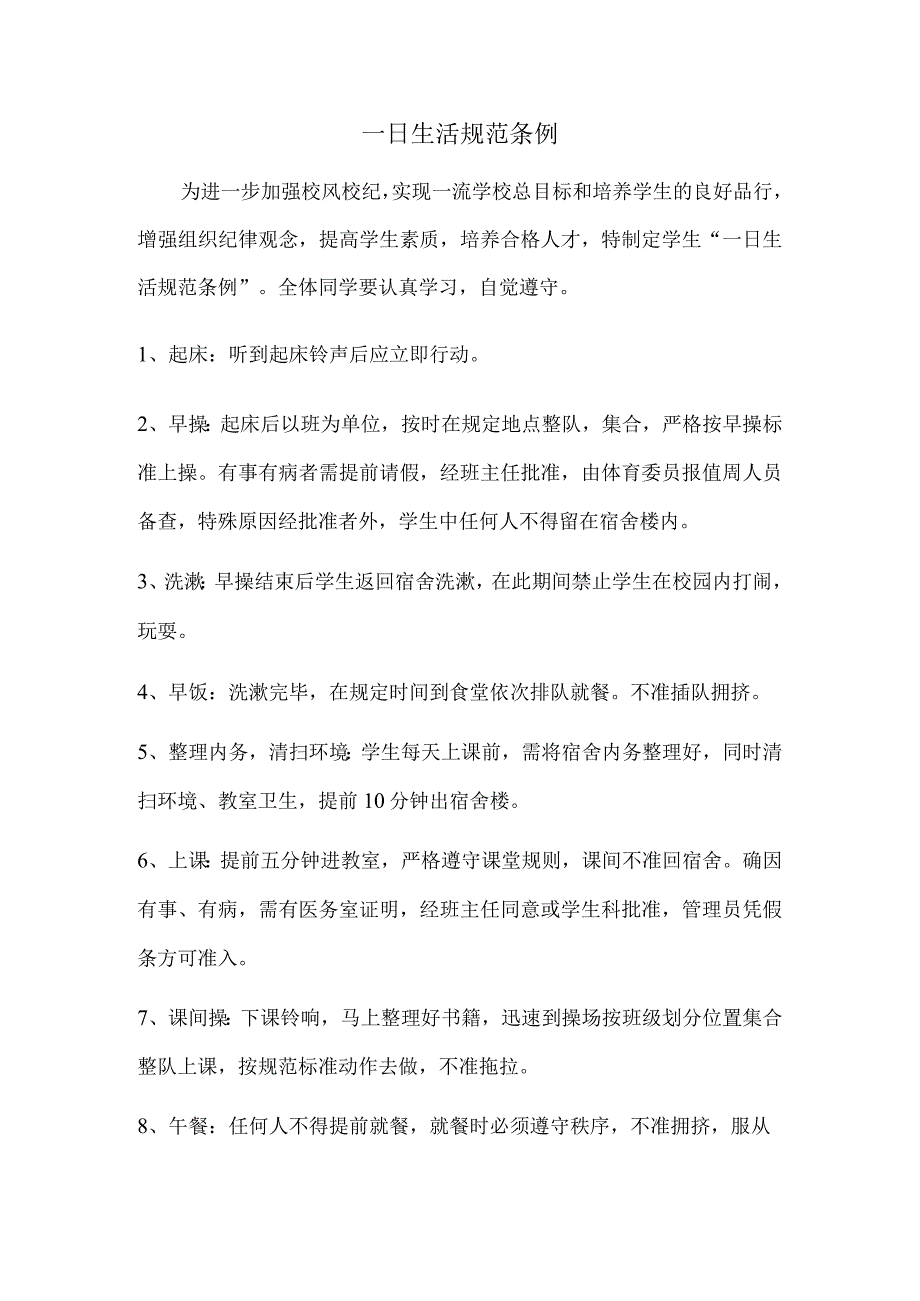 一日生活规范条例

为进一步加强校风校纪，实现一流学校总目标和培养学生的良好品行，增强组织纪律观念，提高学生素质，培养合格人才，特制定学生“一日生活规范条例”。全体同学要认真学习，自觉遵守。

1、起床：听到起床铃声后应立即行动。

2、早操：起床后以班为单位，按时在规定地点整队，集合，严格按早操标准上操。有事有病者需提前请假，经班主任批准，由体育委员报值周人员备查，特殊原因经批准者外，学生中任何人不得留在宿舍楼内。

3、洗漱：早操结束后学生返回宿舍洗漱，在此期间禁止学生在校园内打闹，玩耍。

4、早饭：洗漱完毕，在规定时间到食堂依次排队就餐。不准插队拥挤。

5、整理内务，清扫环境：学生每天上课前，需将宿舍内务整理好，同时清扫环境、教室卫生，提前10分钟出宿舍楼。

6、上课：提前五分钟进教室，严格遵守课堂规则，课间不准回宿舍。确因有事、有病，需有医务室证明，经班主任同意或学生科批准，管理员凭假条方可准入。

7、课间操：下课铃响，马上整理好书籍，迅速到操场按班级划分位置集合整队上课，按规范标准动作去做，不准拖拉。

8、午餐：任何人不得提前就餐，就餐时必须遵守秩序，不准拥挤，服从